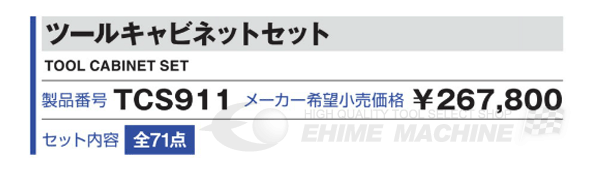 ツールキャビネットセット

TOOL CABINET SET

製品番号 TCS911 メーカー希望小売価格 ¥267,800

HIGH QUALITY TOOL SELECT SHOP

EHIME MACHINE

セット内容 全71点